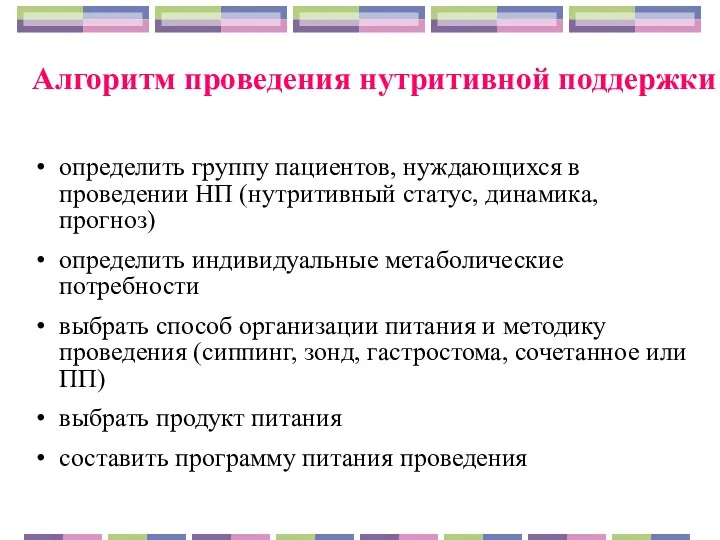 Алгоритм проведения нутритивной поддержки

• определить группу пациентов, нуждающихся в проведении НП (нутритивный статус, динамика, прогноз)

• определить индивидуальные метаболические потребности

• выбрать способ организации питания и методику проведения (сиппинг, зонд, гастростома, сочетанное или ПП)

• выбрать продукт питания

• составить программу питания проведения